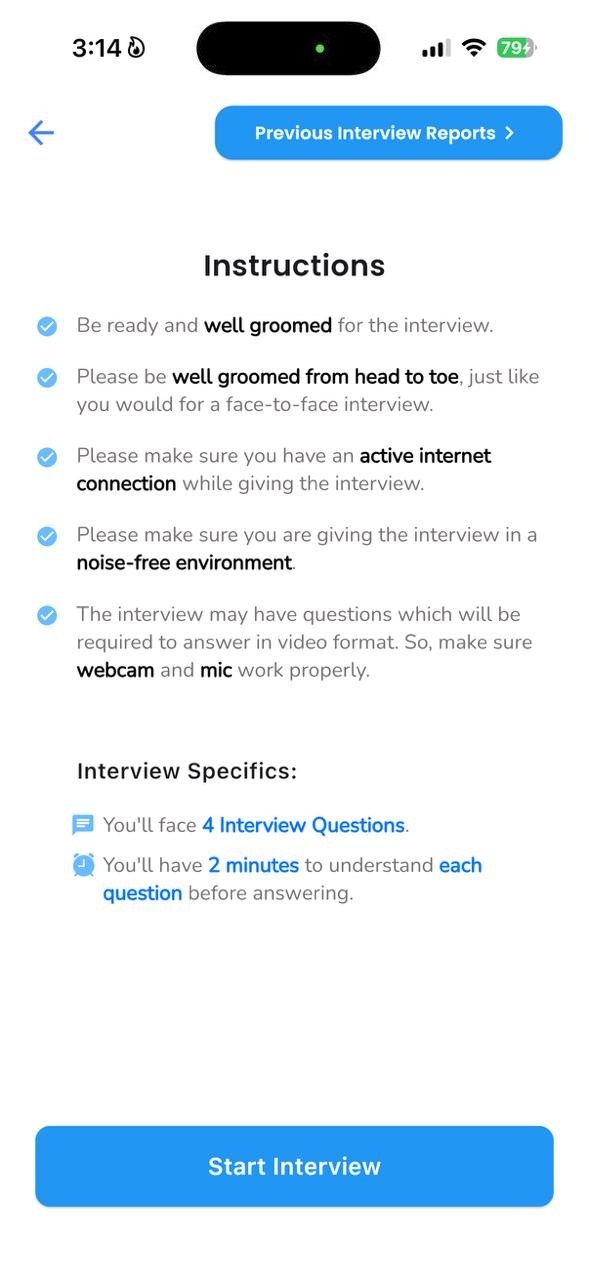 3:14

79

Previous Interview Reports >

Instructions

Be ready and well groomed for the interview.

Please be well groomed from head to toe, just like you would for a face-to-face interview.

Please make sure you have an active internet connection while giving the interview.

Please make sure you are giving the interview in a noise-free environment.

The interview may have questions which will be required to answer in video format. So, make sure webcam and mic work properly.

Interview Specifics:

You'll face 4 Interview Questions.

You'll have 2 minutes to understand each question before answering.

Start Interview